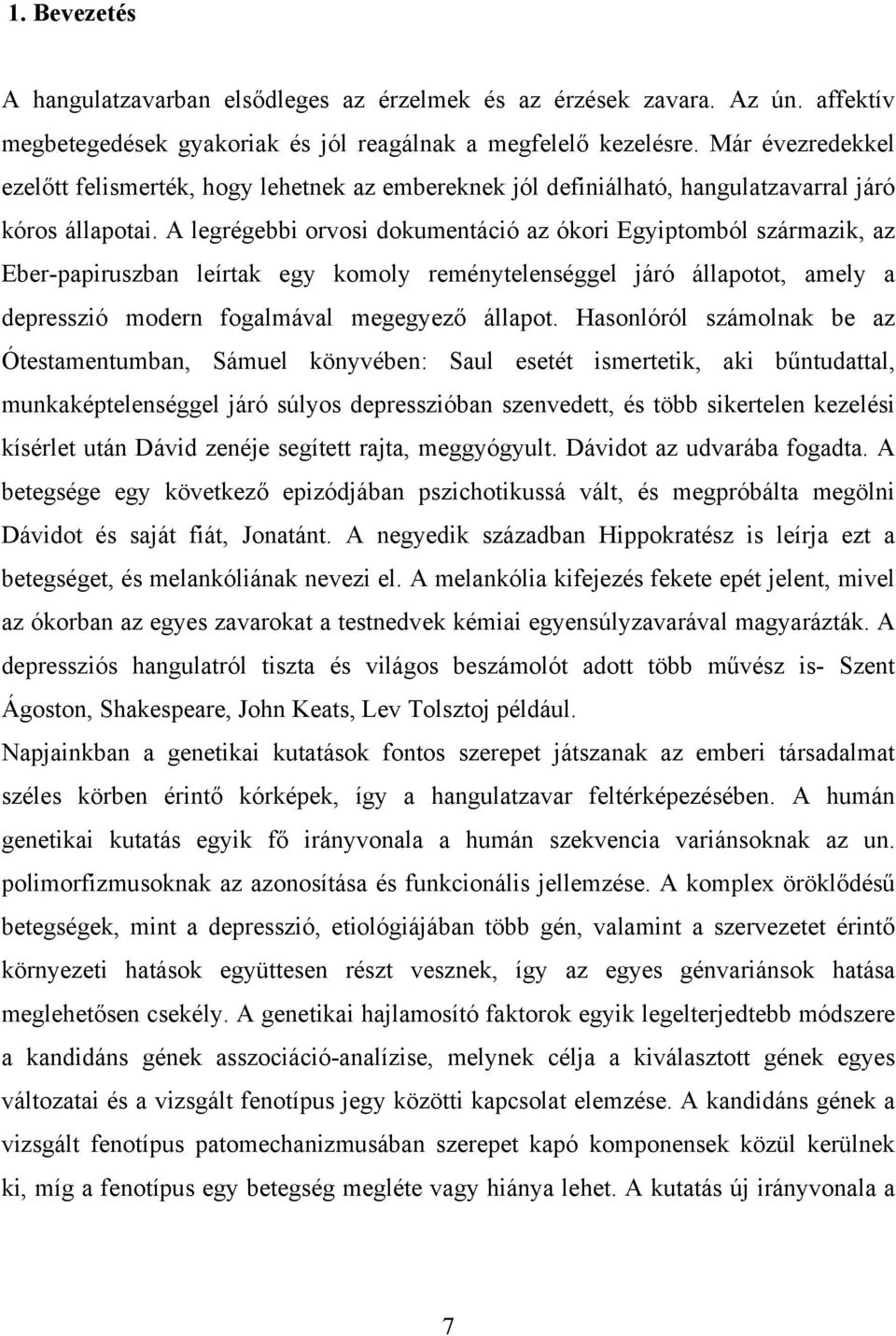 1. Bevezetés

A hangulatzavarban elsődleges az érzelmek és az érzések zavara. Az ún. affektív megbetegedések gyakoriak és jól reagálnak a megfelelő kezelésre. Már évezredekkel ezelőtt felismerték, hogy lehetnek az embereknek jól definiálható, hangulatzavarral járó kóros állapotai. A legrégebbi orvosi dokumentáció az ókori Egyiptomból származik, az Eber-papiruszban leírtak egy komoly reménytelenséggel járó állapotot, amely a depresszió modern fogalmával megegyező állapot. Hasonlóról számolnak be az Ótestamentumban, Sámuel könyvében: Saul esetét ismertetik, aki bűntudattal, munkaképtelenséggel járó súlyos depresszióban szenvedett, és több sikertelen kezelési kísérlet után Dávid zenéje segített rajta, meggyógyult. Dávidot az udvarába fogadta. A betegsége egy következő epizódjában pszichotikussá vált, és megpróbálta megölni Dávidot és saját fiát, Jonatánt. A negyedik században Hippokratész is leírja ezt a betegséget, és melankóliának nevezi el. A melankólia kifejezés fekete epét jelent, mivel az ókorban az egyes zavarokat a testnedvek kémiai egyensúlyzavarával magyarázták. A depressziós hangulatról tiszta és világos beszámolót adott több művész is- Szent Ágoston, Shakespeare, John Keats, Lev Tolsztoj például.
Napjainkban a genetikai kutatások fontos szerepet játszanak az emberi társadalmat széles körben érintő kórképek, így a hangulatzavar feltérképezésében. A humán genetikai kutatás egyik fő irányvonala a humán szekvencia variánsoknak az un. polimorfizmusoknak az azonosítása és funkcionális jellemzése. A komplex öröklődésű betegségek, mint a depresszió, etiológiájában több gén, valamint a szervezetet érintő környezeti hatások együttesen részt vesznek, így az egyes génvariánsok hatása meglehetősen csekély. A genetikai hajlamosító faktorok egyik legelterjedtebb módszere a kandidáns gének asszociáció-analízise, melynek célja a kiválasztott gének egyes változatai és a vizsgált fenotípus jegy közötti kapcsolat elemzése. A kandidáns gének a vizsgált fenotípus patomechanizmusában szerepet kapó komponensek közül kerülnek ki, míg a fenotípus egy betegség megléte vagy hiánya lehet. A kutatás új irányvonala a

7